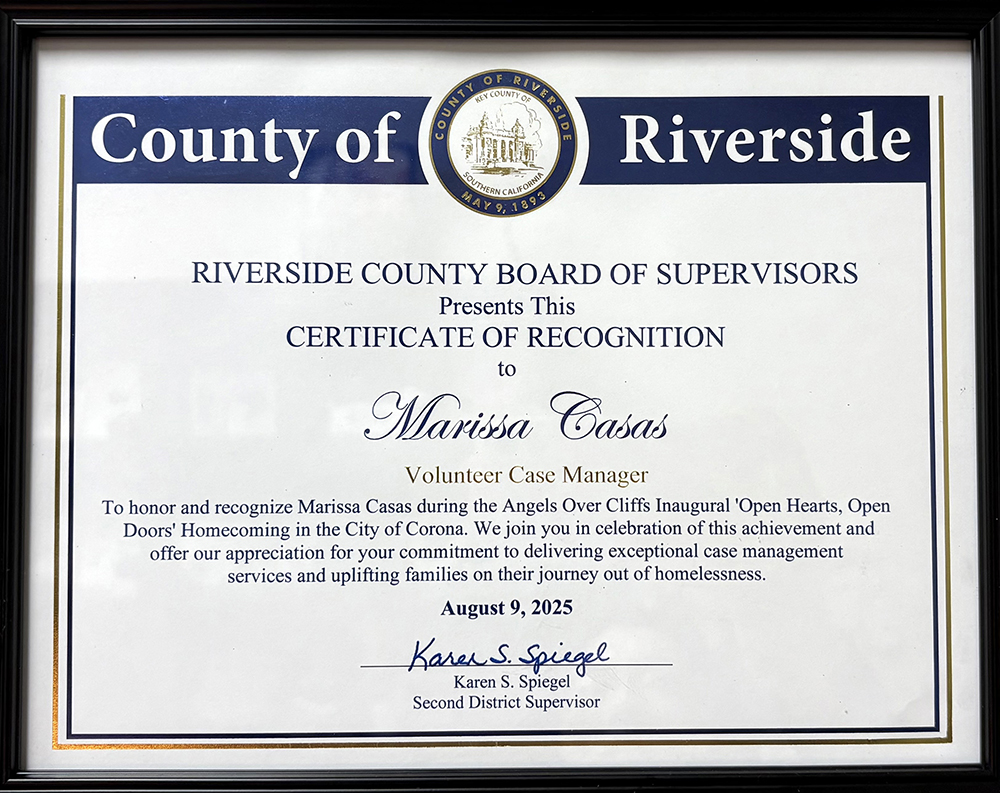 County of Riverside

COUNTY OF RIVERSIDE
KEY COUNTY OF
SOUTHERN CALIFORNIA
MAY 9, 1893

RIVERSIDE COUNTY BOARD OF SUPERVISORS
Presents This
CERTIFICATE OF RECOGNITION
to

Marissa Casas

Volunteer Case Manager

To honor and recognize Marissa Casas during the Angels Over Cliffs Inaugural 'Open Hearts, Open Doors' Homecoming in the City of Corona. We join you in celebration of this achievement and offer our appreciation for your commitment to delivering exceptional case management services and uplifting families on their journey out of homelessness.

August 9, 2025

Karen S. Spiegel
Karen S. Spiegel
Second District Supervisor